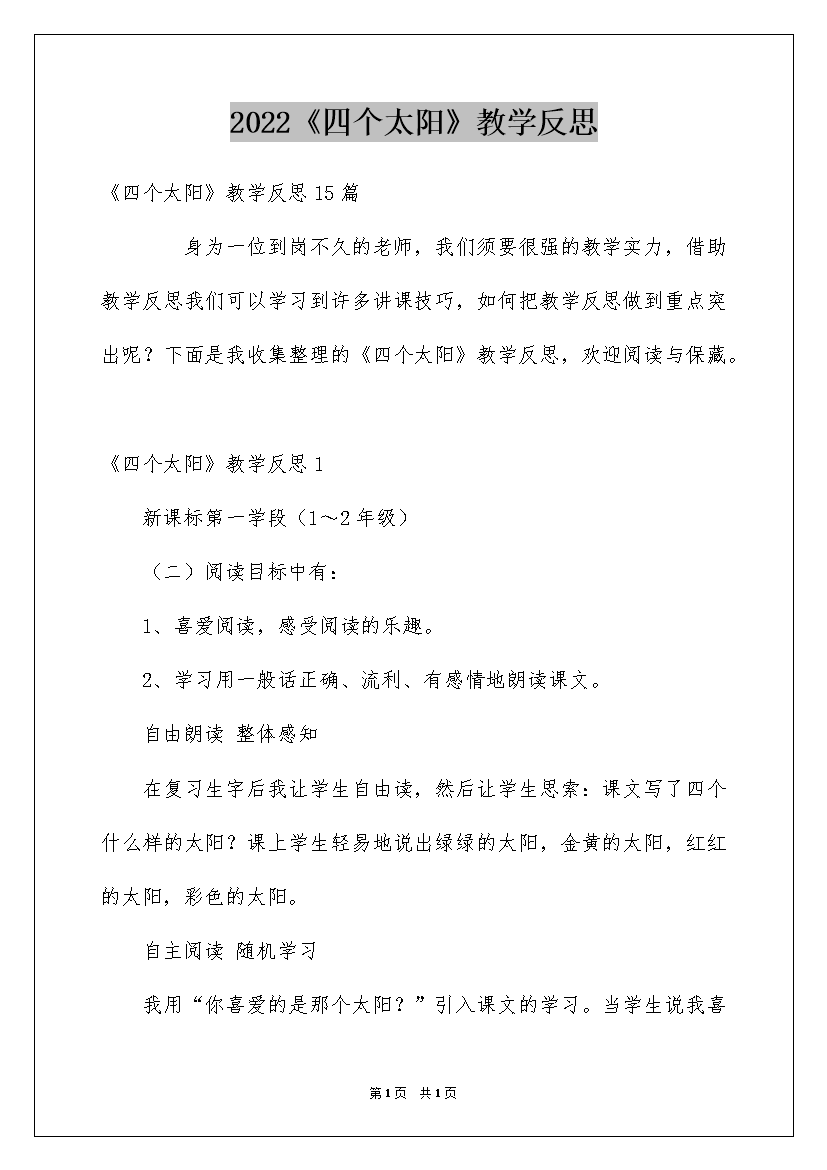 2022《四个太阳》教学反思

《四个太阳》教学反思15篇

身为一位到岗不久的老师，我们须要很强的教学实力，借助教学反思我们可以学习到许多讲课技巧，如何把教学反思做到重点突出呢？下面是我收集整理的《四个太阳》教学反思，欢迎阅读与保藏。

《四个太阳》教学反思1

新课标第一学段（1～2年级）

（二）阅读目标中有：

1、喜爱阅读，感受阅读的乐趣。

2、学习用一般话正确、流利、有感情地朗读课文。

自由朗读 整体感知

在复习生字后我让学生自由读，然后让学生思索：课文写了四个什么样的太阳？课上学生轻易地说出绿绿的太阳，金黄的太阳，红红的太阳，彩色的太阳。

自主阅读 随机学习

我用“你喜爱的是那个太阳？”引入课文的学习。当学生说我喜

第1页 共1页